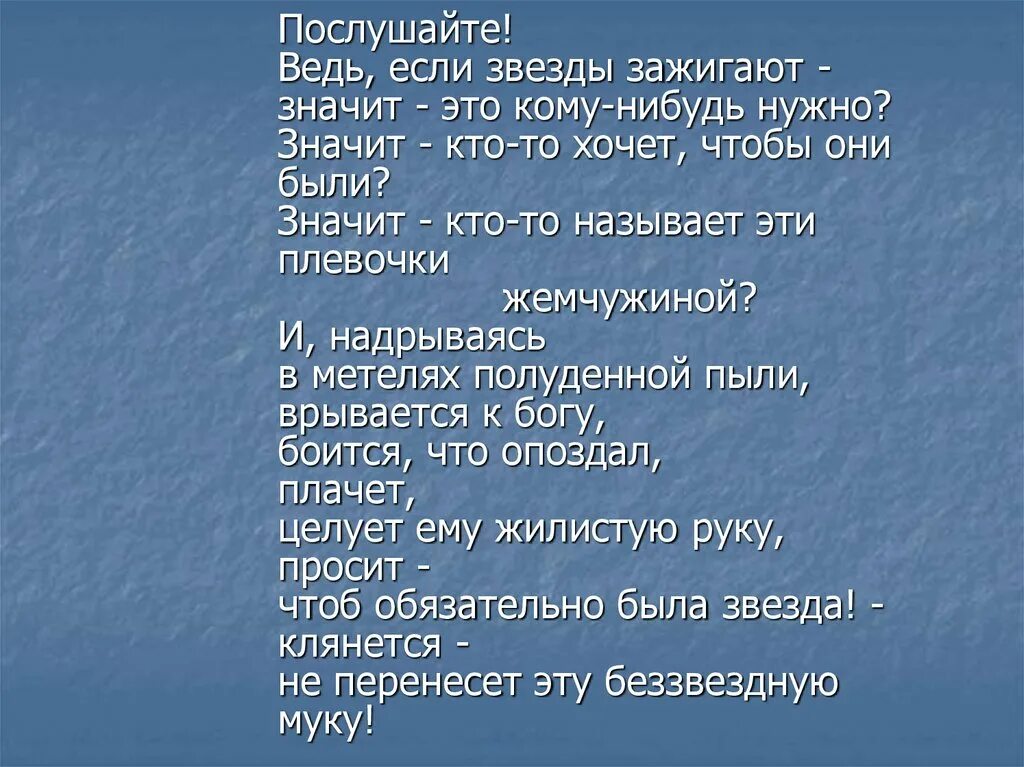 Послушайте!
Ведь, если звезды зажигают -
значит - это кому-нибудь нужно?
Значит - кто-то хочет, чтобы они были?
Значит - кто-то называет эти плевочки
жемчужиной?
И, надрываясь
в метелях полуденной пыли,
врывается к богу,
боится, что опоздал,
плачет,
целует ему жилистую руку,
просит -
чтоб обязательно была звезда! -
клянется -
не перенесет эту беззвездную муку!